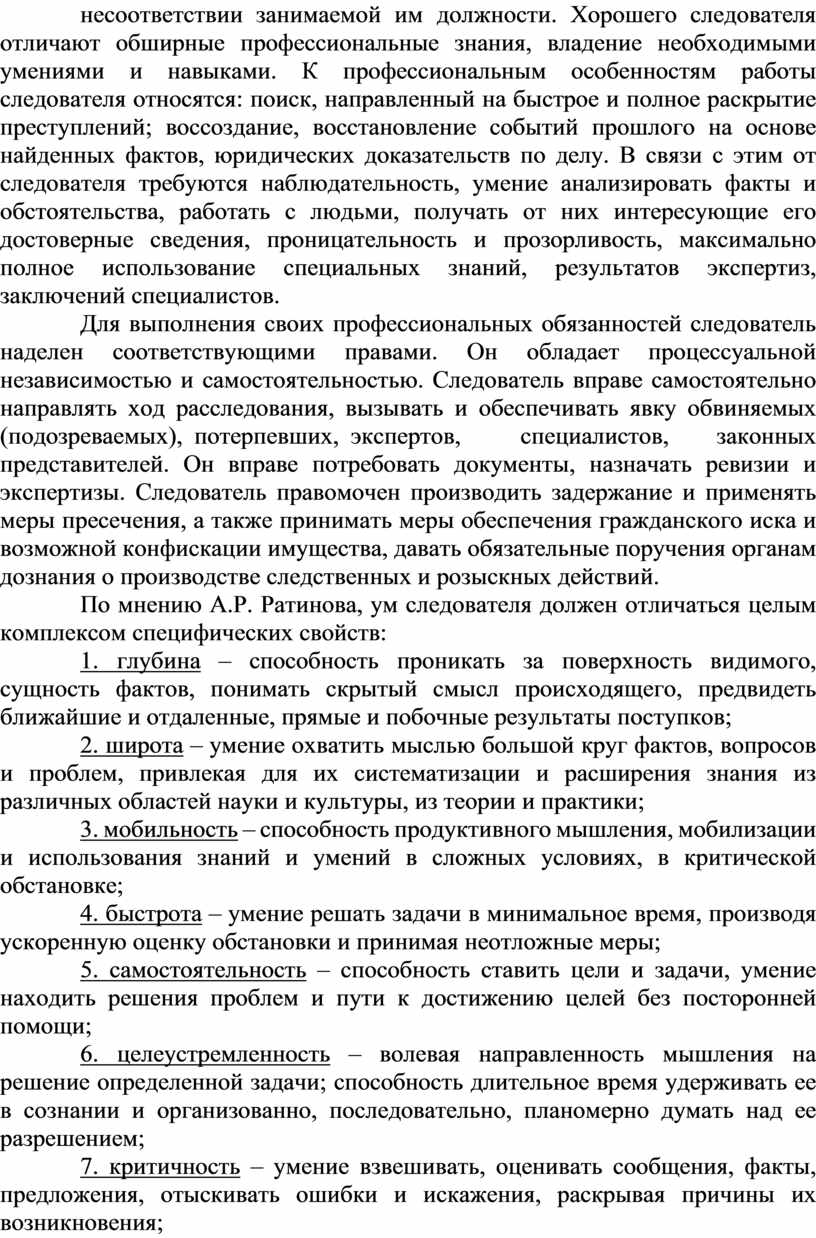 несоответствии занимаемой им должности. Хорошего следователя отличают обширные профессиональные знания, владение необходимыми умениями и навыками. К профессиональным особенностям работы следователя относятся: поиск, направленный на быстрое и полное раскрытие преступлений; воссоздание, восстановление событий прошлого на основе найденных фактов, юридических доказательств по делу. В связи с этим от следователя требуются наблюдательность, умение анализировать факты и обстоятельства, работать с людьми, получать от них интересующие его достоверные сведения, проницательность и прозорливость, максимально полное использование специальных знаний, результатов экспертиз, заключений специалистов.

Для выполнения своих профессиональных обязанностей следователь наделен соответствующими правами. Он обладает процессуальной независимостью и самостоятельностью. Следователь вправе самостоятельно направлять ход расследования, вызывать и обеспечивать явку обвиняемых (подозреваемых), потерпевших, экспертов, специалистов, законных представителей. Он вправе потребовать документы, назначать ревизии и экспертизы. Следователь правомочен производить задержание и применять меры пресечения, а также принимать меры обеспечения гражданского иска и возможной конфискации имущества, давать обязательные поручения органам дознания о производстве следственных и розыскных действий.

По мнению А.Р. Ратинова, ум следователя должен отличаться целым комплексом специфических свойств:

1. глубина – способность проникать за поверхность видимого, сущность фактов, понимать скрытый смысл происходящего, предвидеть ближайшие и отдаленные, прямые и побочные результаты поступков;

2. широта – умение охватить мыслью большой круг фактов, вопросов и проблем, привлекая для их систематизации и расширения знания из различных областей науки и культуры, из теории и практики;

3. мобильность – способность продуктивного мышления, мобилизации и использования знаний и умений в сложных условиях, в критической обстановке;

4. быстрота – умение решать задачи в минимальное время, производя ускоренную оценку обстановки и принимая неотложные меры;

5. самостоятельность – способность ставить цели и задачи, умение находить решения проблем и пути к достижению целей без посторонней помощи;

6. целеустремленность – волевая направленность мышления на решение определенной задачи; способность длительное время удерживать ее в сознании и организованно, последовательно, планомерно думать над ее разрешением;

7. критичность – умение взвешивать, оценивать сообщения, факты, предложения, отыскивать ошибки и искажения, раскрывая причины их возникновения;